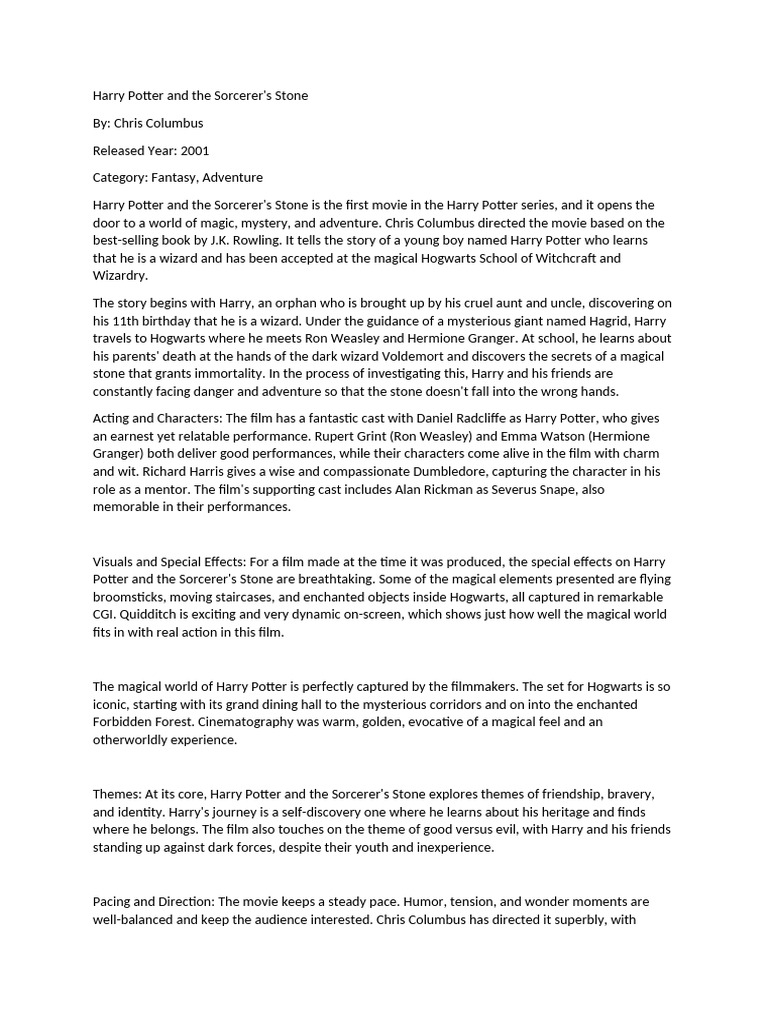 Harry Potter and the Sorcerer's Stone

By: Chris Columbus

Released Year: 2001

Category: Fantasy, Adventure

Harry Potter and the Sorcerer's Stone is the first movie in the Harry Potter series, and it opens the door to a world of magic, mystery, and adventure. Chris Columbus directed the movie based on the best-selling book by J.K. Rowling. It tells the story of a young boy named Harry Potter who learns that he is a wizard and has been accepted at the magical Hogwarts School of Witchcraft and Wizardry.

The story begins with Harry, an orphan who is brought up by his cruel aunt and uncle, discovering on his 11th birthday that he is a wizard. Under the guidance of a mysterious giant named Hagrid, Harry travels to Hogwarts where he meets Ron Weasley and Hermione Granger. At school, he learns about his parents' death at the hands of the dark wizard Voldemort and discovers the secrets of a magical stone that grants immortality. In the process of investigating this, Harry and his friends are constantly facing danger and adventure so that the stone doesn't fall into the wrong hands.

Acting and Characters: The film has a fantastic cast with Daniel Radcliffe as Harry Potter, who gives an earnest yet relatable performance. Rupert Grint (Ron Weasley) and Emma Watson (Hermione Granger) both deliver good performances, while their characters come alive in the film with charm and wit. Richard Harris gives a wise and compassionate Dumbledore, capturing the character in his role as a mentor. The film's supporting cast includes Alan Rickman as Severus Snape, also memorable in their performances.

Visuals and Special Effects: For a film made at the time it was produced, the special effects on Harry Potter and the Sorcerer's Stone are breathtaking. Some of the magical elements presented are flying broomsticks, moving staircases, and enchanted objects inside Hogwarts, all captured in remarkable CGI. Quidditch is exciting and very dynamic on-screen, which shows just how well the magical world fits in with real action in this film.

The magical world of Harry Potter is perfectly captured by the filmmakers. The set for Hogwarts is so iconic, starting with its grand dining hall to the mysterious corridors and on into the enchanted Forbidden Forest. Cinematography was warm, golden, evocative of a magical feel and an otherworldly experience.

Themes: At its core, Harry Potter and the Sorcerer's Stone explores themes of friendship, bravery, and identity. Harry's journey is a self-discovery one where he learns about his heritage and finds where he belongs. The film also touches on the theme of good versus evil, with Harry and his friends standing up against dark forces, despite their youth and inexperience.

Pacing and Direction: The movie keeps a steady pace. Humor, tension, and wonder moments are well-balanced and keep the audience interested. Chris Columbus has directed it superbly, with